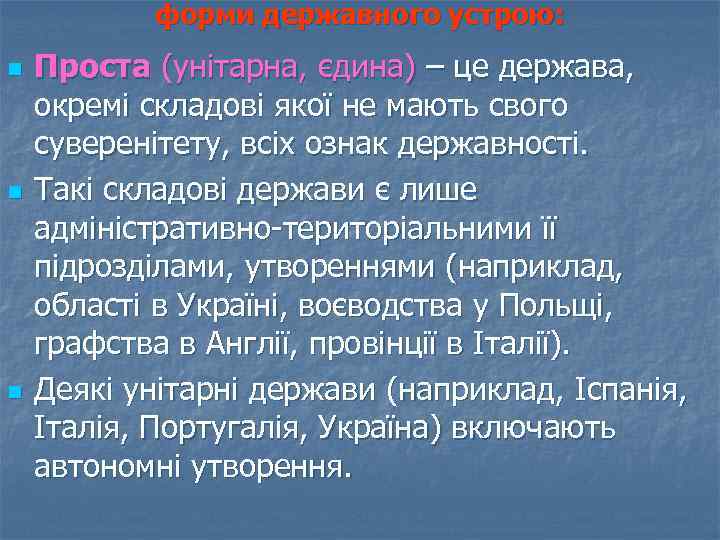 форми державного устрою:

Проста (унітарна, єдина) – це держава, окремі складові якої не мають свого суверенітету, всіх ознак державності.

Такі складові держави є лише адміністративно-територіальними її підрозділами, утвореннями (наприклад, області в Україні, воєводства у Польщі, графства в Англії, провінції в Італії).

Деякі унітарні держави (наприклад, Іспанія, Італія, Португалія, Україна) включають автономні утворення.